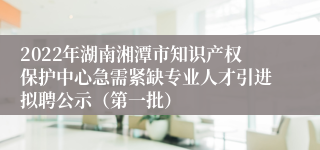 2022年湖南湘潭市知识产权保护中心急需紧缺专业人才引进拟聘公示（第一批）